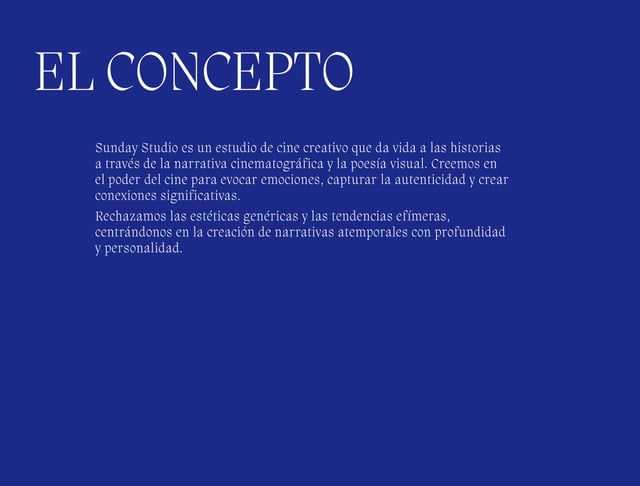 EL CONCEPTO

Sunday Studio es un estudio de cine creativo que da vida a las historias a través de la narrativa cinematográfica y la poesía visual. Creemos en el poder del cine para evocar emociones, capturar la autenticidad y crear conexiones significativas.

Rechazamos las estéticas genéricas y las tendencias efímeras, centrándonos en la creación de narrativas atemporales con profundidad y personalidad.